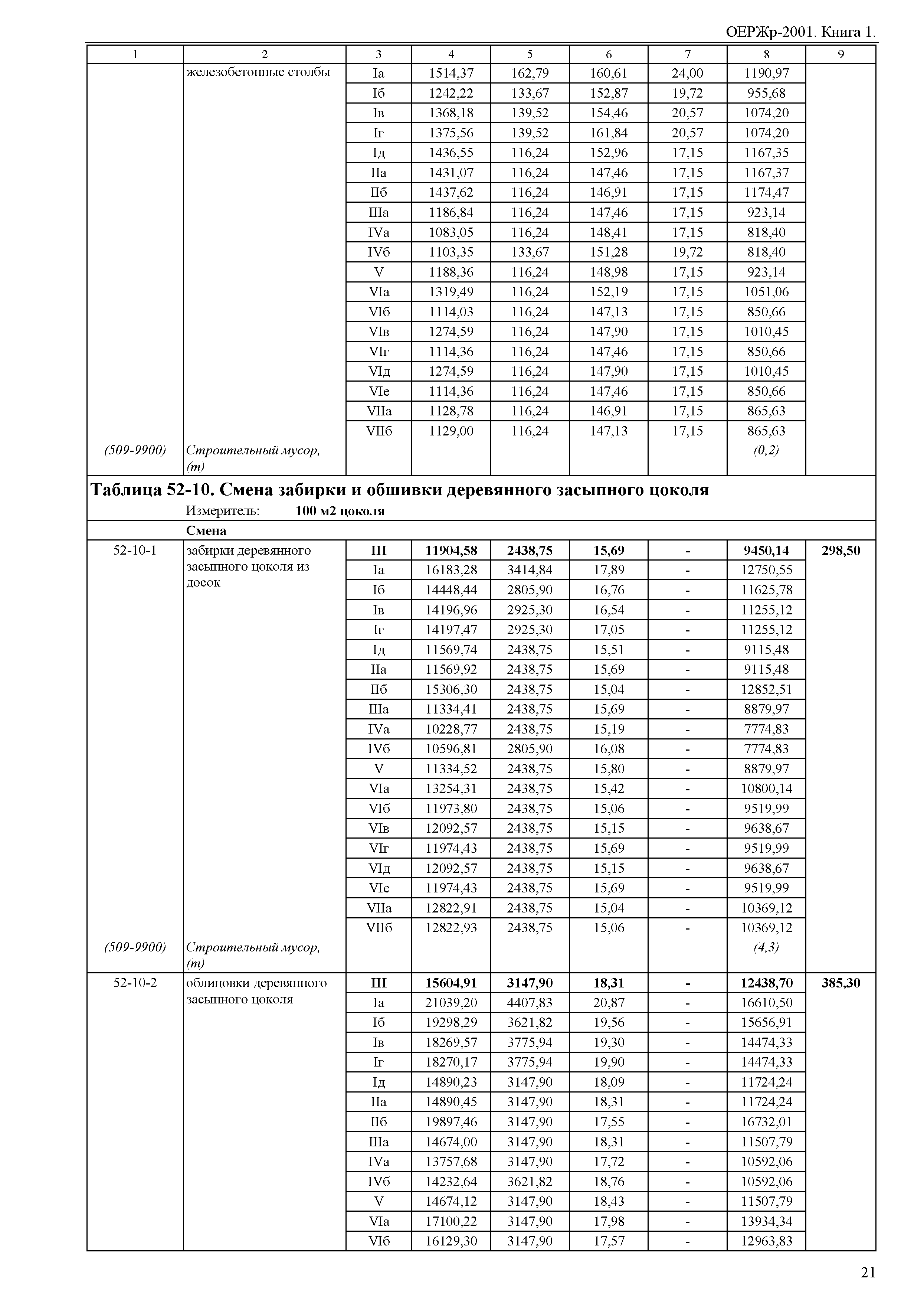 ОЕРЖр-2001. Книга 1.

| 1 | 2 | 3 | 4 | 5 | 6 | 7 | 8 | 9 |
|---|---|---|---|---|---|---|---|---|
| | железобетонные столбы | Iа | 1514,37 | 162,79 | 160,61 | 24,00 | 1190,97 | |
| | | Iб | 1242,22 | 133,67 | 152,87 | 19,72 | 955,68 | |
| | | Iв | 1368,18 | 139,52 | 154,46 | 20,57 | 1074,20 | |
| | | Iг | 1375,56 | 139,52 | 161,84 | 20,57 | 1074,20 | |
| | | Iд | 1436,55 | 116,24 | 152,96 | 17,15 | 1167,35 | |
| | | IIа | 1431,07 | 116,24 | 147,46 | 17,15 | 1167,37 | |
| | | IIб | 1437,62 | 116,24 | 146,91 | 17,15 | 1174,47 | |
| | | IIIа | 1186,84 | 116,24 | 147,46 | 17,15 | 923,14 | |
| | | IVа | 1083,05 | 116,24 | 148,41 | 17,15 | 818,40 | |
| | | IVб | 1103,35 | 133,67 | 151,28 | 19,72 | 818,40 | |
| | | V | 1188,36 | 116,24 | 148,98 | 17,15 | 923,14 | |
| | | VIа | 1319,49 | 116,24 | 152,19 | 17,15 | 1051,06 | |
| | | VIб | 1114,03 | 116,24 | 147,13 | 17,15 | 850,66 | |
| | | VIв | 1274,59 | 116,24 | 147,90 | 17,15 | 1010,45 | |
| | | VIг | 1114,36 | 116,24 | 147,46 | 17,15 | 850,66 | |
| | | VIд | 1274,59 | 116,24 | 147,90 | 17,15 | 1010,45 | |
| | | VIе | 1114,36 | 116,24 | 147,46 | 17,15 | 850,66 | |
| | | VIIа | 1128,78 | 116,24 | 146,91 | 17,15 | 865,63 | |
| | | VIIб | 1129,00 | 116,24 | 147,13 | 17,15 | 865,63 | |
| (509-9900) | Строительный мусор, (т) | | | | | | (0,2) | |

Таблица 52-10. Смена забирки и обшивки деревянного засыпного цоколя
Измеритель: 100 м2 цоколя

Смена

| | | | | | | | | |
|---|---|---|---|---|---|---|---|---|
| 52-10-1 | забирки деревянного засыпного цоколя из досок | III | 11904,58 | 2438,75 | 15,69 | - | 9450,14 | 298,50 |
| | | Iа | 16183,28 | 3414,84 | 17,89 | - | 12750,55 | |
| | | Iб | 14448,44 | 2805,90 | 16,76 | - | 11625,78 | |
| | | Iв | 14196,96 | 2925,30 | 16,54 | - | 11255,12 | |
| | | Iг | 14197,47 | 2925,30 | 17,05 | - | 11255,12 | |
| | | Iд | 11569,74 | 2438,75 | 15,51 | - | 9115,48 | |
| | | IIа | 11569,92 | 2438,75 | 15,69 | - | 9115,48 | |
| | | IIб | 15306,30 | 2438,75 | 15,04 | - | 12852,51 | |
| | | IIIа | 11334,41 | 2438,75 | 15,69 | - | 8879,97 | |
| | | IVа | 10228,77 | 2438,75 | 15,19 | - | 7774,83 | |
| | | IVб | 10596,81 | 2805,90 | 16,08 | - | 7774,83 | |
| | | V | 11334,52 | 2438,75 | 15,80 | - | 8879,97 | |
| | | VIа | 13254,31 | 2438,75 | 15,42 | - | 10800,14 | |
| | | VIб | 11973,80 | 2438,75 | 15,06 | - | 9519,99 | |
| | | VIв | 12092,57 | 2438,75 | 15,15 | - | 9638,67 | |
| | | VIг | 11974,43 | 2438,75 | 15,69 | - | 9519,99 | |
| | | VIд | 12092,57 | 2438,75 | 15,15 | - | 9638,67 | |
| | | VIе | 11974,43 | 2438,75 | 15,69 | - | 9519,99 | |
| | | VIIа | 12822,91 | 2438,75 | 15,04 | - | 10369,12 | |
| | | VIIб | 12822,93 | 2438,75 | 15,06 | - | 10369,12 | |
| (509-9900) | Строительный мусор, (т) | | | | | | (4,3) | |
| 52-10-2 | облицовки деревянного засыпного цоколя | III | 15604,91 | 3147,90 | 18,31 | - | 12438,70 | 385,30 |
| | | Iа | 21039,20 | 4407,83 | 20,87 | - | 16610,50 | |
| | | Iб | 19298,29 | 3621,82 | 19,56 | - | 15656,91 | |
| | | Iв | 18269,57 | 3775,94 | 19,30 | - | 14474,33 | |
| | | Iг | 18270,17 | 3775,94 | 19,90 | - | 14474,33 | |
| | | Iд | 14890,23 | 3147,90 | 18,09 | - | 11724,24 | |
| | | IIа | 14890,45 | 3147,90 | 18,31 | - | 11724,24 | |
| | | IIб | 19897,46 | 3147,90 | 17,55 | - | 16732,01 | |
| | | IIIа | 14674,00 | 3147,90 | 18,31 | - | 11507,79 | |
| | | IVа | 13757,68 | 3147,90 | 17,72 | - | 10592,06 | |
| | | IVб | 14232,64 | 3621,82 | 18,76 | - | 10592,06 | |
| | | V | 14674,12 | 3147,90 | 18,43 | - | 11507,79 | |
| | | VIа | 17100,22 | 3147,90 | 17,98 | - | 13934,34 | |
| | | VIб | 16129,30 | 3147,90 | 17,57 | - | 12963,83 | |

21